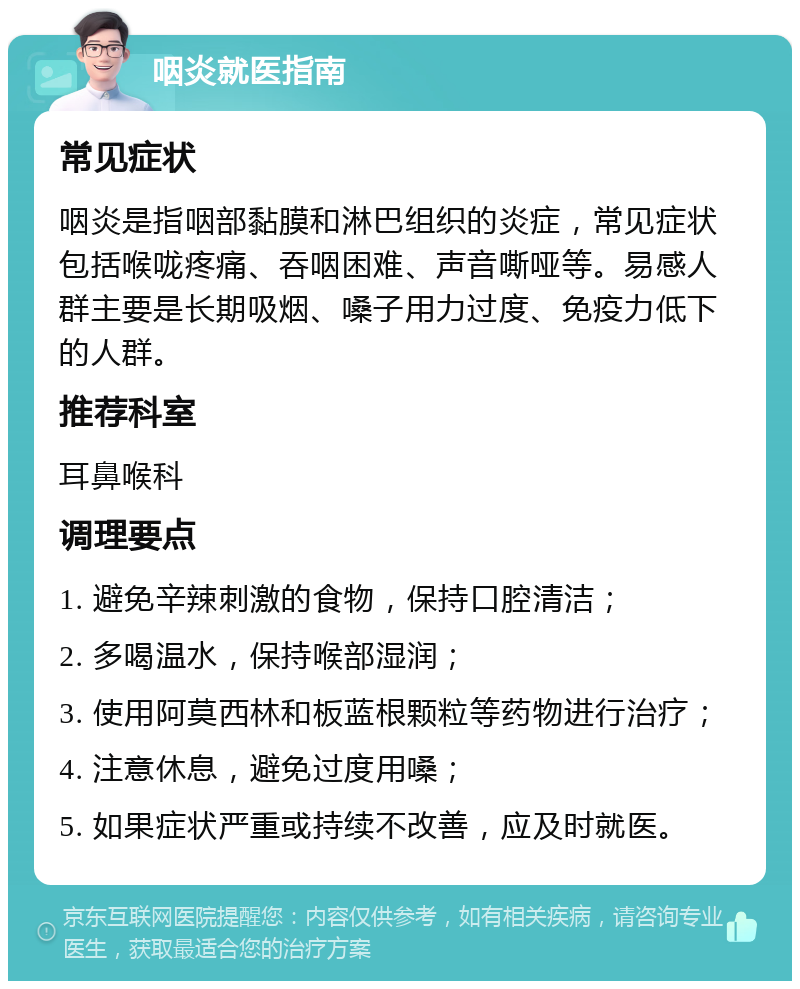 咽炎就医指南

常见症状

咽炎是指咽部黏膜和淋巴组织的炎症，常见症状包括喉咙疼痛、吞咽困难、声音嘶哑等。易感人群主要是长期吸烟、嗓子用力过度、免疫力低下的人群。

推荐科室

耳鼻喉科

调理要点

1. 避免辛辣刺激的食物，保持口腔清洁；

2. 多喝温水，保持喉部湿润；

3. 使用阿莫西林和板蓝根颗粒等药物进行治疗；

4. 注意休息，避免过度用嗓；

5. 如果症状严重或持续不改善，应及时就医。

京东互联网医院提醒您：内容仅供参考，如有相关疾病，请咨询专业医生，获取最适合您的治疗方案